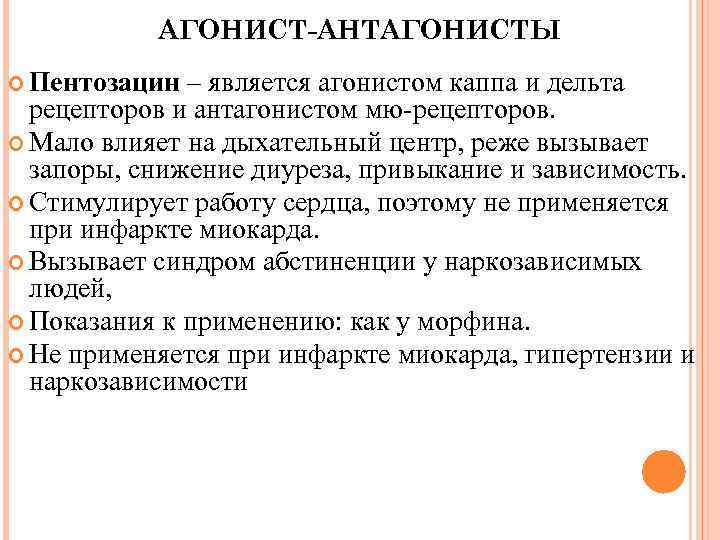 АГОНИСТ-АНТАГОНИСТЫ

Пентозацин – является агонистом каппа и дельта рецепторов и антагонистом мю-рецепторов.

Мало влияет на дыхательный центр, реже вызывает запоры, снижение диуреза, привыкание и зависимость.

Стимулирует работу сердца, поэтому не применяется при инфаркте миокарда.

Вызывает синдром абстиненции у наркозависимых людей,

Показания к применению: как у морфина.

Не применяется при инфаркте миокарда, гипертензии и наркозависимости